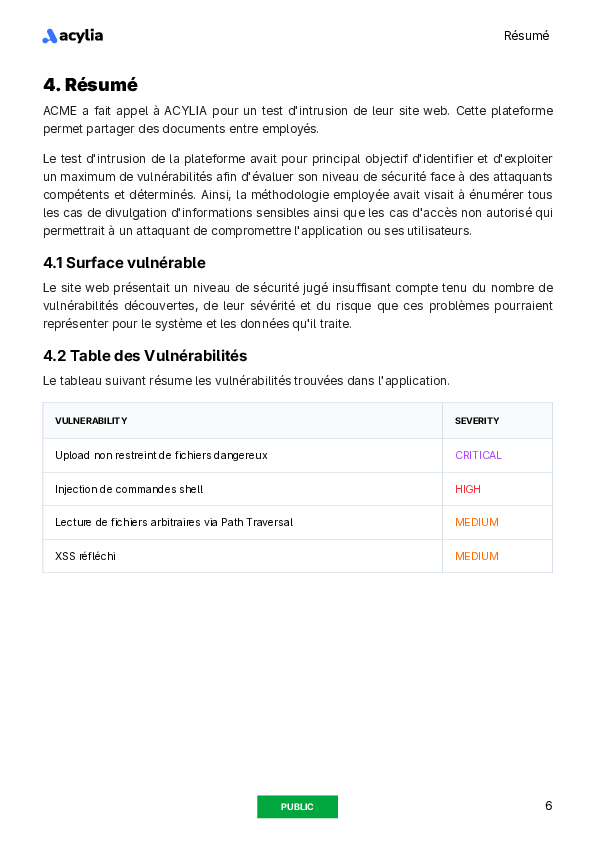 acylia

Résumé

4. Résumé

ACME a fait appel à ACYLIA pour un test d'intrusion de leur site web. Cette plateforme permet partager des documents entre employés.

Le test d'intrusion de la plateforme avait pour principal objectif d'identifier et d'exploiter un maximum de vulnérabilités afin d'évaluer son niveau de sécurité face à des attaquants compétents et déterminés. Ainsi, la méthodologie employée avait visait à énumérer tous les cas de divulgation d'informations sensibles ainsi que les cas d'accès non autorisé qui permettrait à un attaquant de compromettre l'application ou ses utilisateurs.

4.1 Surface vulnérable

Le site web présentait un niveau de sécurité jugé insuffisant compte tenu du nombre de vulnérabilités découvertes, de leur sévérité et du risque que ces problèmes pourraient représenter pour le système et les données qu'il traite.

4.2 Table des Vulnérabilités

Le tableau suivant résume les vulnérabilités trouvées dans l'application.

| VULNERABILITY | SEVERITY |
|---|---|
| Upload non restreint de fichiers dangereux | CRITICAL |
| Injection de commandes shell | HIGH |
| Lecture de fichiers arbitraires via Path Traversal | MEDIUM |
| XSS réfléchi | MEDIUM |

PUBLIC

6